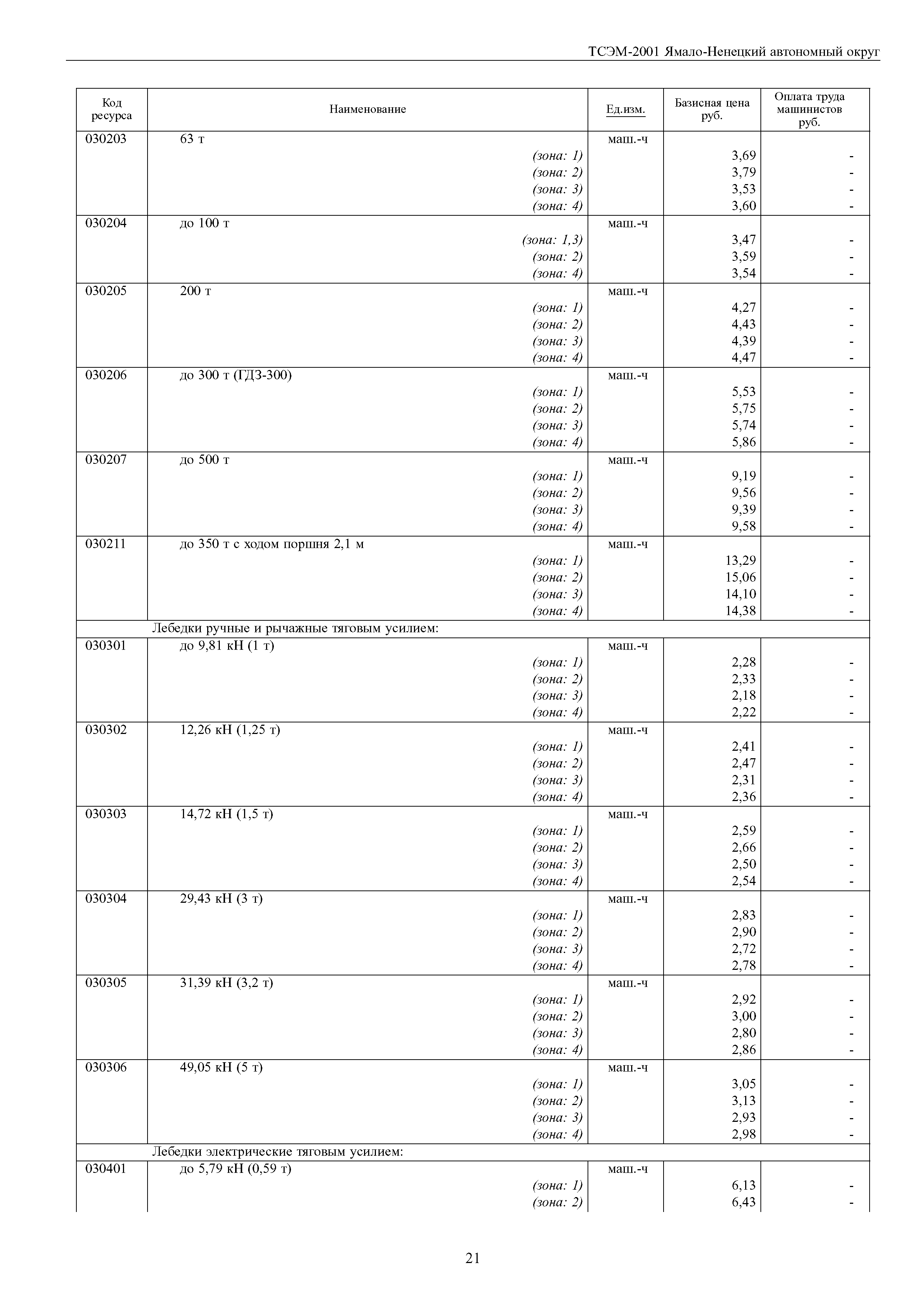 ТСЭМ-2001 Ямало-Ненецкий автономный округ

| Код ресурса | Наименование | Ед.изм. | Базисная цена руб. | Оплата труда машинистов руб. |
|---|---|---|---|---|
| 030203 | 63 т | маш.-ч | | |
| | (зона: 1) | | 3,69 | - |
| | (зона: 2) | | 3,79 | - |
| | (зона: 3) | | 3,53 | - |
| | (зона: 4) | | 3,60 | - |
| 030204 | до 100 т | маш.-ч | | |
| | (зона: 1,3) | | 3,47 | - |
| | (зона: 2) | | 3,59 | - |
| | (зона: 4) | | 3,54 | - |
| 030205 | 200 т | маш.-ч | | |
| | (зона: 1) | | 4,27 | - |
| | (зона: 2) | | 4,43 | - |
| | (зона: 3) | | 4,39 | - |
| | (зона: 4) | | 4,47 | - |
| 030206 | до 300 т (ГДЗ-300) | маш.-ч | | |
| | (зона: 1) | | 5,53 | - |
| | (зона: 2) | | 5,75 | - |
| | (зона: 3) | | 5,74 | - |
| | (зона: 4) | | 5,86 | - |
| 030207 | до 500 т | маш.-ч | | |
| | (зона: 1) | | 9,19 | - |
| | (зона: 2) | | 9,56 | - |
| | (зона: 3) | | 9,39 | - |
| | (зона: 4) | | 9,58 | - |
| 030211 | до 350 т с ходом поршня 2,1 м | маш.-ч | | |
| | (зона: 1) | | 13,29 | - |
| | (зона: 2) | | 15,06 | - |
| | (зона: 3) | | 14,10 | - |
| | (зона: 4) | | 14,38 | - |
| | Лебедки ручные и рычажные тяговым усилием: | | | |
| 030301 | до 9,81 кН (1 т) | маш.-ч | | |
| | (зона: 1) | | 2,28 | - |
| | (зона: 2) | | 2,33 | - |
| | (зона: 3) | | 2,18 | - |
| | (зона: 4) | | 2,22 | - |
| 030302 | 12,26 кН (1,25 т) | маш.-ч | | |
| | (зона: 1) | | 2,41 | - |
| | (зона: 2) | | 2,47 | - |
| | (зона: 3) | | 2,31 | - |
| | (зона: 4) | | 2,36 | - |
| 030303 | 14,72 кН (1,5 т) | маш.-ч | | |
| | (зона: 1) | | 2,59 | - |
| | (зона: 2) | | 2,66 | - |
| | (зона: 3) | | 2,50 | - |
| | (зона: 4) | | 2,54 | - |
| 030304 | 29,43 кН (3 т) | маш.-ч | | |
| | (зона: 1) | | 2,83 | - |
| | (зона: 2) | | 2,90 | - |
| | (зона: 3) | | 2,72 | - |
| | (зона: 4) | | 2,78 | - |
| 030305 | 31,39 кН (3,2 т) | маш.-ч | | |
| | (зона: 1) | | 2,92 | - |
| | (зона: 2) | | 3,00 | - |
| | (зона: 3) | | 2,80 | - |
| | (зона: 4) | | 2,86 | - |
| 030306 | 49,05 кН (5 т) | маш.-ч | | |
| | (зона: 1) | | 3,05 | - |
| | (зона: 2) | | 3,13 | - |
| | (зона: 3) | | 2,93 | - |
| | (зона: 4) | | 2,98 | - |
| | Лебедки электрические тяговым усилием: | | | |
| 030401 | до 5,79 кН (0,59 т) | маш.-ч | | |
| | (зона: 1) | | 6,13 | - |
| | (зона: 2) | | 6,43 | - |

21